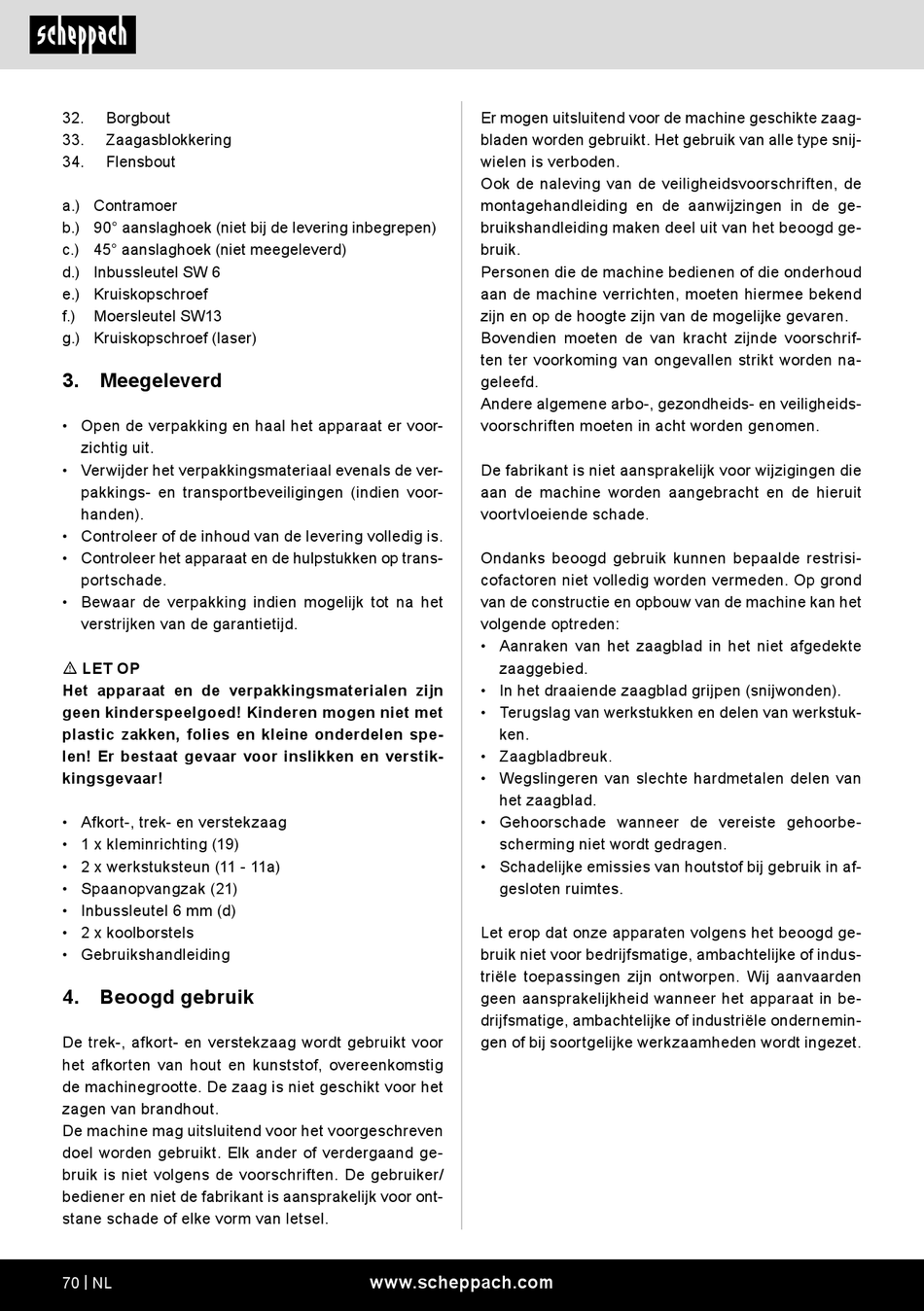 scheppach

32. Borgbout
33. Zaagasblokkering
34. Flensbout

a.) Contramoer
b.) 90° aanslaghoek (niet bij de levering inbegrepen)
c.) 45° aanslaghoek (niet meegeleverd)
d.) Inbussleutel SW 6
e.) Kruiskopschroef
f.) Moersleutel SW13
g.) Kruiskopschroef (laser)

3. Meegeleverd

• Open de verpakking en haal het apparaat er voorzichtig uit.
• Verwijder het verpakkingsmateriaal evenals de verpakkings- en transportbeveiligingen (indien voorhanden).
• Controleer of de inhoud van de levering volledig is.
• Controleer het apparaat en de hulpstukken op transportschade.
• Bewaar de verpakking indien mogelijk tot na het verstrijken van de garantietijd.

⚠ LET OP
Het apparaat en de verpakkingsmaterialen zijn geen kinderspeelgoed! Kinderen mogen niet met plastic zakken, folies en kleine onderdelen spelen! Er bestaat gevaar voor inslikken en verstikkingsgevaar!

• Afkort-, trek- en verstekzaag
• 1 x kleminrichting (19)
• 2 x werkstuksteun (11 - 11a)
• Spaanopvangzak (21)
• Inbussleutel 6 mm (d)
• 2 x koolborstels
• Gebruikshandleiding

4. Beoogd gebruik

De trek-, afkort- en verstekzaag wordt gebruikt voor het afkorten van hout en kunststof, overeenkomstig de machinegrootte. De zaag is niet geschikt voor het zagen van brandhout.
De machine mag uitsluitend voor het voorgeschreven doel worden gebruikt. Elk ander of verdergaand gebruik is niet volgens de voorschriften. De gebruiker/bediener en niet de fabrikant is aansprakelijk voor ontstane schade of elke vorm van letsel.

Er mogen uitsluitend voor de machine geschikte zaagbladen worden gebruikt. Het gebruik van alle type snijwielen is verboden.
Ook de naleving van de veiligheidsvoorschriften, de montagehandleiding en de aanwijzingen in de gebruikshandleiding maken deel uit van het beoogd gebruik.
Personen die de machine bedienen of die onderhoud aan de machine verrichten, moeten hiermee bekend zijn en op de hoogte zijn van de mogelijke gevaren.
Bovendien moeten de van kracht zijnde voorschriften ter voorkoming van ongevallen strikt worden nageleefd.
Andere algemene arbo-, gezondheids- en veiligheidsvoorschriften moeten in acht worden genomen.

De fabrikant is niet aansprakelijk voor wijzigingen die aan de machine worden aangebracht en de hieruit voortvloeiende schade.

Ondanks beoogd gebruik kunnen bepaalde restrisicofactoren niet volledig worden vermeden. Op grond van de constructie en opbouw van de machine kan het volgende optreden:
• Aanraken van het zaagblad in het niet afgedekte zaaggebied.
• In het draaiende zaagblad grijpen (snijwonden).
• Terugslag van werkstukken en delen van werkstukken.
• Zaagbladbreuk.
• Wegslingeren van slechte hardmetalen delen van het zaagblad.
• Gehoorschade wanneer de vereiste gehoorbescherming niet wordt gedragen.
• Schadelijke emissies van houtstof bij gebruik in afgesloten ruimtes.

Let erop dat onze apparaten volgens het beoogd gebruik niet voor bedrijfsmatige, ambachtelijke of industriële toepassingen zijn ontworpen. Wij aanvaarden geen aansprakelijkheid wanneer het apparaat in bedrijfsmatige, ambachtelijke of industriële ondernemingen of bij soortgelijke werkzaamheden wordt ingezet.

70 | NL www.scheppach.com